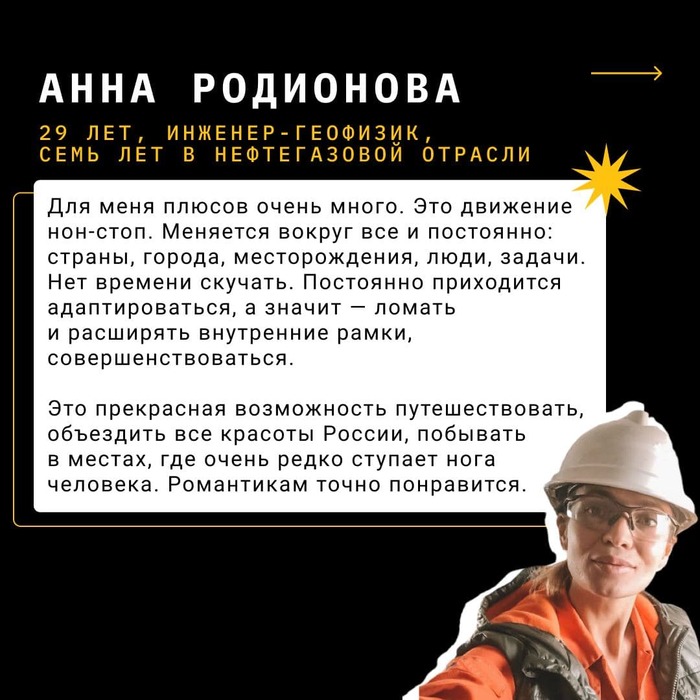 АННА РОДИОНОВА

29 ЛЕТ, ИНЖЕНЕР-ГЕОФИЗИК, СЕМЬ ЛЕТ В НЕФТЕГАЗОВОЙ ОТРАСЛИ

Для меня плюсов очень много. Это движение нон-стоп. Меняется вокруг все и постоянно: страны, города, месторождения, люди, задачи. Нет времени скучать. Постоянно приходится адаптироваться, а значит — ломать и расширять внутренние рамки, совершенствоваться.

Это прекрасная возможность путешествовать, объездить все красоты России, побывать в местах, где очень редко ступает нога человека. Романтикам точно понравится.